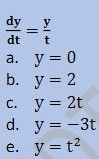 $\frac{dy}{dt} = \frac{y}{t}$

a. $y = 0$

b. $y = 2$

c. $y = 2t$

d. $y = -3t$

e. $y = t^2$